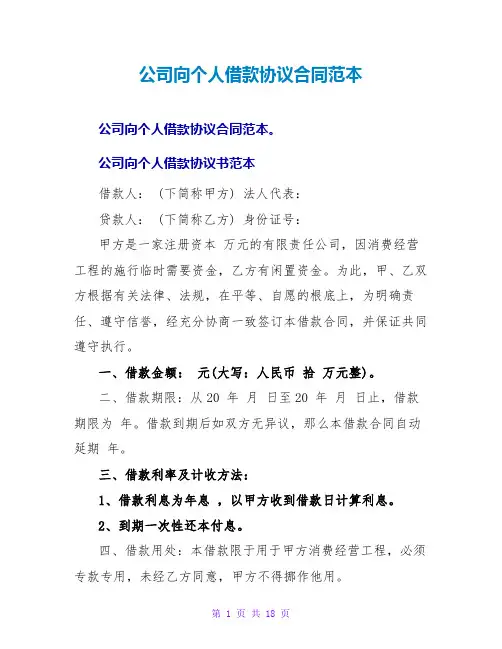 公司向个人借款协议合同范本

公司向个人借款协议合同范本。

公司向个人借款协议书范本

借款人：（下简称甲方）法人代表：

贷款人：（下简称乙方）身份证号：

甲方是一家注册资本 万元的有限责任公司，因消费经营工程的施行临时需要资金，乙方有闲置资金。为此，甲、乙双方根据有关法律、法规，在平等、自愿的根底上，为明确责任、遵守信誉，经充分协商一致签订本借款合同，并保证共同遵守执行。

一、借款金额： 元(大写：人民币 拾 万元整)。

二、借款期限：从 20 年 月 日至 20 年 月 日止，借款期限为 年。借款到期后如双方无异议，那么本借款合同自动延期 年。

三、借款利率及计收方法：

1、借款利息为年息 ，以甲方收到借款日计算利息。

2、到期一次性还本付息。

四、借款用处：本借款限于用于甲方消费经营工程，必须专款专用，未经乙方同意，甲方不得挪作他用。

第 1 页 共 18 页